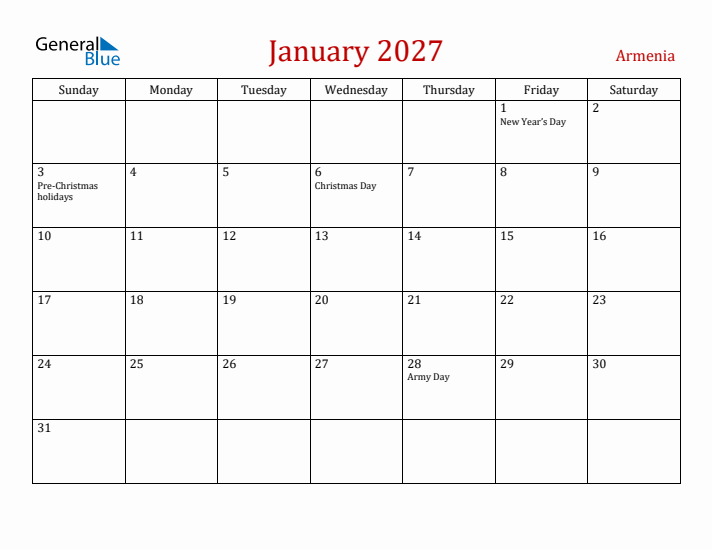 General Blue

January 2027

Armenia

| Sunday | Monday | Tuesday | Wednesday | Thursday | Friday | Saturday |
|---|---|---|---|---|---|---|
| | | | | | 1 New Year's Day | 2 |
| 3 Pre-Christmas holidays | 4 | 5 | 6 Christmas Day | 7 | 8 | 9 |
| 10 | 11 | 12 | 13 | 14 | 15 | 16 |
| 17 | 18 | 19 | 20 | 21 | 22 | 23 |
| 24 | 25 | 26 | 27 | 28 Army Day | 29 | 30 |
| 31 | | | | | | |